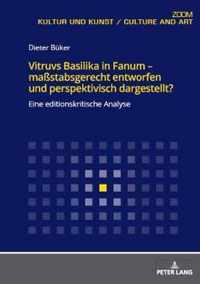 ZOOM
KULTUR UND KUNST / CULTURE AND ART

Dieter Büker

Vitruvs Basilika in Fanum – maßstabsgerecht entworfen und perspektivisch dargestellt?

Eine editionskritische Analyse

PETER LANG